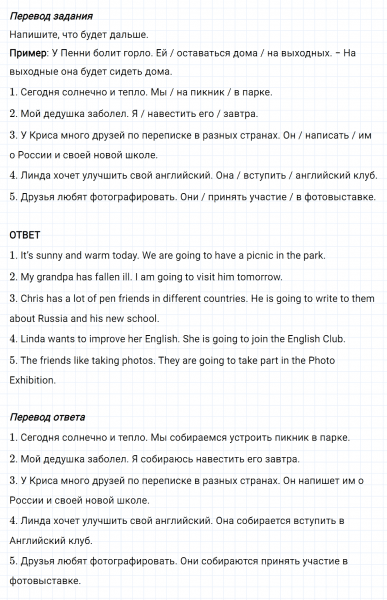 Перевод задания
Напишите, что будет дальше.
Пример: У Пенни болит горло. Ей / оставаться дома / на выходных. – На выходные она будет сидеть дома.
1. Сегодня солнечно и тепло. Мы / на пикник / в парке.
2. Мой дедушка заболел. Я / навестить его / завтра.
3. У Криса много друзей по переписке в разных странах. Он / написать / им о России и своей новой школе.
4. Линда хочет улучшить свой английский. Она / вступить / английский клуб.
5. Друзья любят фотографировать. Они / принять участие / в фотовыставке.

ОТВЕТ
1. It's sunny and warm today. We are going to have a picnic in the park.
2. My grandpa has fallen ill. I am going to visit him tomorrow.
3. Chris has a lot of pen friends in different countries. He is going to write to them about Russia and his new school.
4. Linda wants to improve her English. She is going to join the English Club.
5. The friends like taking photos. They are going to take part in the Photo Exhibition.

Перевод ответа
1. Сегодня солнечно и тепло. Мы собираемся устроить пикник в парке.
2. Мой дедушка заболел. Я собираюсь навестить его завтра.
3. У Криса много друзей по переписке в разных странах. Он напишет им о России и своей новой школе.
4. Линда хочет улучшить свой английский. Она собирается вступить в Английский клуб.
5. Друзья любят фотографировать. Они собираются принять участие в фотовыставке.